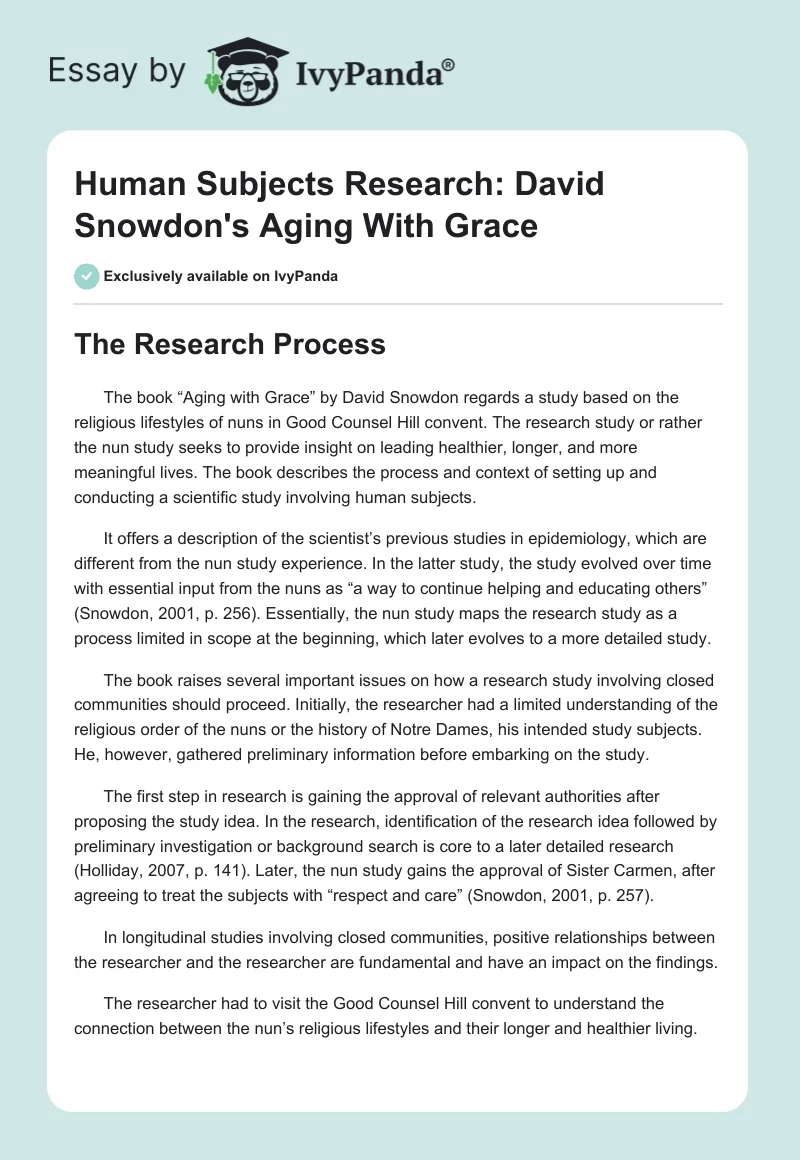 Essay by IvyPanda®

Human Subjects Research: David Snowdon's Aging With Grace

Exclusively available on IvyPanda

The Research Process

The book “Aging with Grace” by David Snowdon regards a study based on the religious lifestyles of nuns in Good Counsel Hill convent. The research study or rather the nun study seeks to provide insight on leading healthier, longer, and more meaningful lives. The book describes the process and context of setting up and conducting a scientific study involving human subjects.

It offers a description of the scientist’s previous studies in epidemiology, which are different from the nun study experience. In the latter study, the study evolved over time with essential input from the nuns as “a way to continue helping and educating others” (Snowdon, 2001, p. 256). Essentially, the nun study maps the research study as a process limited in scope at the beginning, which later evolves to a more detailed study.

The book raises several important issues on how a research study involving closed communities should proceed. Initially, the researcher had a limited understanding of the religious order of the nuns or the history of Notre Dames, his intended study subjects. He, however, gathered preliminary information before embarking on the study.

The first step in research is gaining the approval of relevant authorities after proposing the study idea. In the research, identification of the research idea followed by preliminary investigation or background search is core to a later detailed research (Holliday, 2007, p. 141). Later, the nun study gains the approval of Sister Carmen, after agreeing to treat the subjects with “respect and care” (Snowdon, 2001, p. 257).

In longitudinal studies involving closed communities, positive relationships between the researcher and the researcher are fundamental and have an impact on the findings.

The researcher had to visit the Good Counsel Hill convent to understand the connection between the nun’s religious lifestyles and their longer and healthier living.